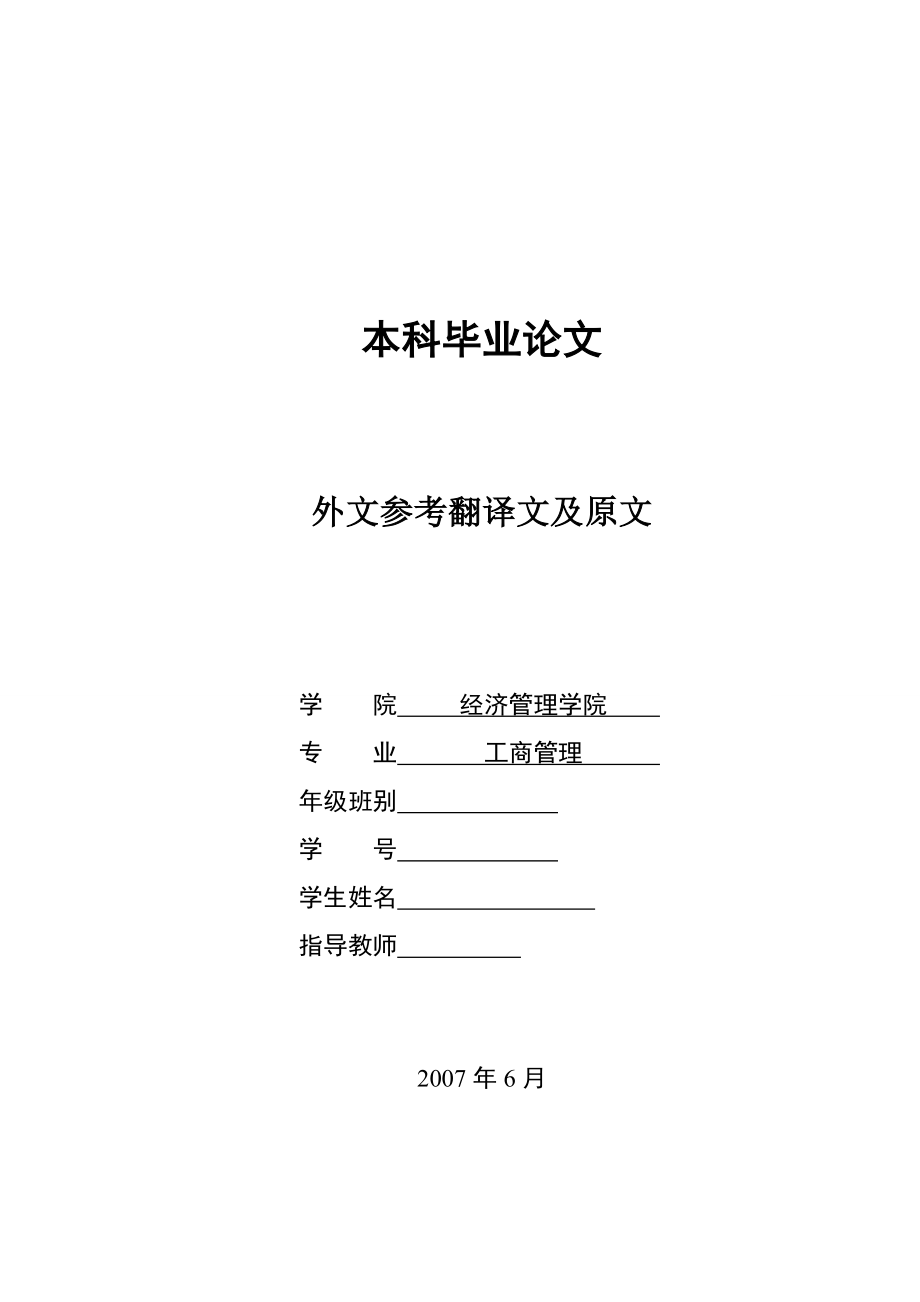 本科毕业论文

外文参考翻译文及原文

学　　院 经济管理学院

专　　业 工商管理

年级班别

学　　号

学生姓名

指导教师

2007 年 6 月